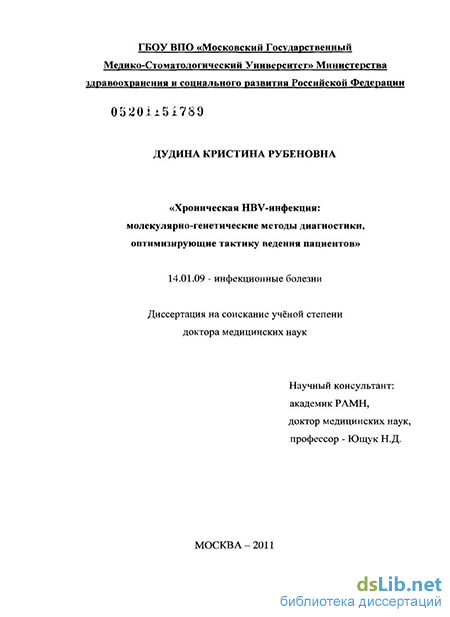 ГБОУ ВПО «Московский Государственный Медико-Стоматологический Университет» Министерства здравоохранения и социального развития Российской Федерации

05201251789

ДУДИНА КРИСТИНА РУБЕНОВНА

«Хроническая HBV-инфекция: молекулярно-генетические методы диагностики, оптимизирующие тактику ведения пациентов»

14.01.09 - инфекционные болезни

Диссертация на соискание учёной степени доктора медицинских наук

Научный консультант:
академик РАМН,
доктор медицинских наук,
профессор - Ющук Н.Д.

МОСКВА – 2011

dsLib.net
библиотека диссертаций